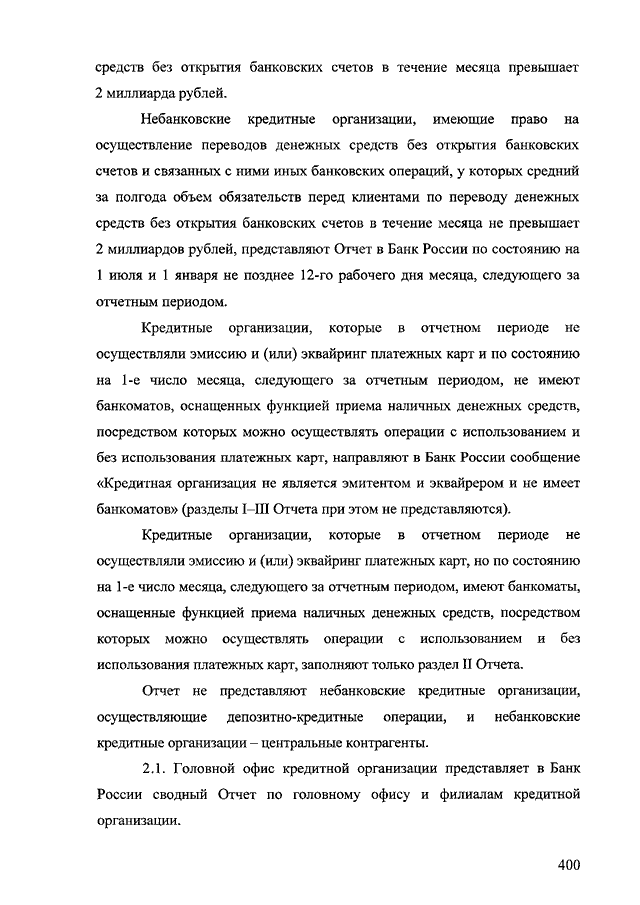 средств без открытия банковских счетов в течение месяца превышает 2 миллиарда рублей.

Небанковские кредитные организации, имеющие право на осуществление переводов денежных средств без открытия банковских счетов и связанных с ними иных банковских операций, у которых средний за полгода объем обязательств перед клиентами по переводу денежных средств без открытия банковских счетов в течение месяца не превышает 2 миллиардов рублей, представляют Отчет в Банк России по состоянию на 1 июля и 1 января не позднее 12-го рабочего дня месяца, следующего за отчетным периодом.

Кредитные организации, которые в отчетном периоде не осуществляли эмиссию и (или) эквайринг платежных карт и по состоянию на 1-е число месяца, следующего за отчетным периодом, не имеют банкоматов, оснащенных функцией приема наличных денежных средств, посредством которых можно осуществлять операции с использованием и без использования платежных карт, направляют в Банк России сообщение «Кредитная организация не является эмитентом и эквайрером и не имеет банкоматов» (разделы I–III Отчета при этом не представляются).

Кредитные организации, которые в отчетном периоде не осуществляли эмиссию и (или) эквайринг платежных карт, но по состоянию на 1-е число месяца, следующего за отчетным периодом, имеют банкоматы, оснащенные функцией приема наличных денежных средств, посредством которых можно осуществлять операции с использованием и без использования платежных карт, заполняют только раздел II Отчета.

Отчет не представляют небанковские кредитные организации, осуществляющие депозитно-кредитные операции, и небанковские кредитные организации – центральные контрагенты.

2.1. Головной офис кредитной организации представляет в Банк России сводный Отчет по головному офису и филиалам кредитной организации.

400